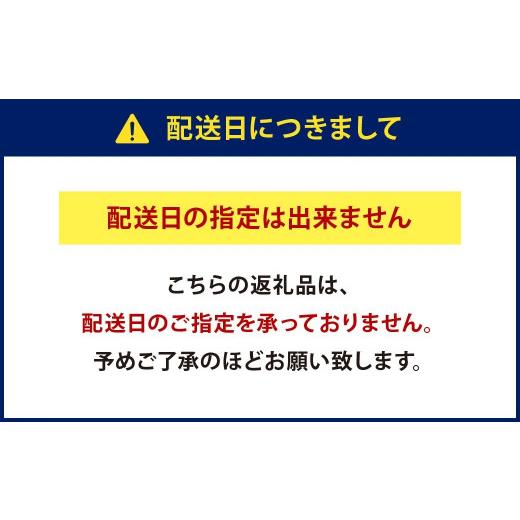 配送日につきまして

配送日の指定は出来ません

こちらの返礼品は、
配送日のご指定を承っておりません。
予めご了承のほどお願い致します。